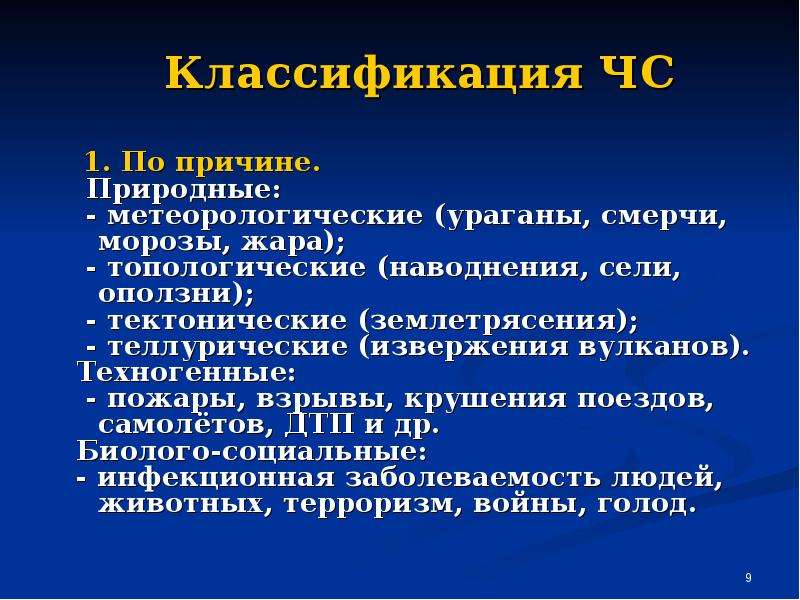 Классификация ЧС

1. По причине.
Природные:
- метеорологические (ураганы, смерчи, морозы, жара);
- топологические (наводнения, сели, оползни);
- тектонические (землетрясения);
- теллурические (извержения вулканов).
Техногенные:
- пожары, взрывы, крушения поездов, самолётов, ДТП и др.
Биолого-социальные:
- инфекционная заболеваемость людей, животных, терроризм, войны, голод.

9